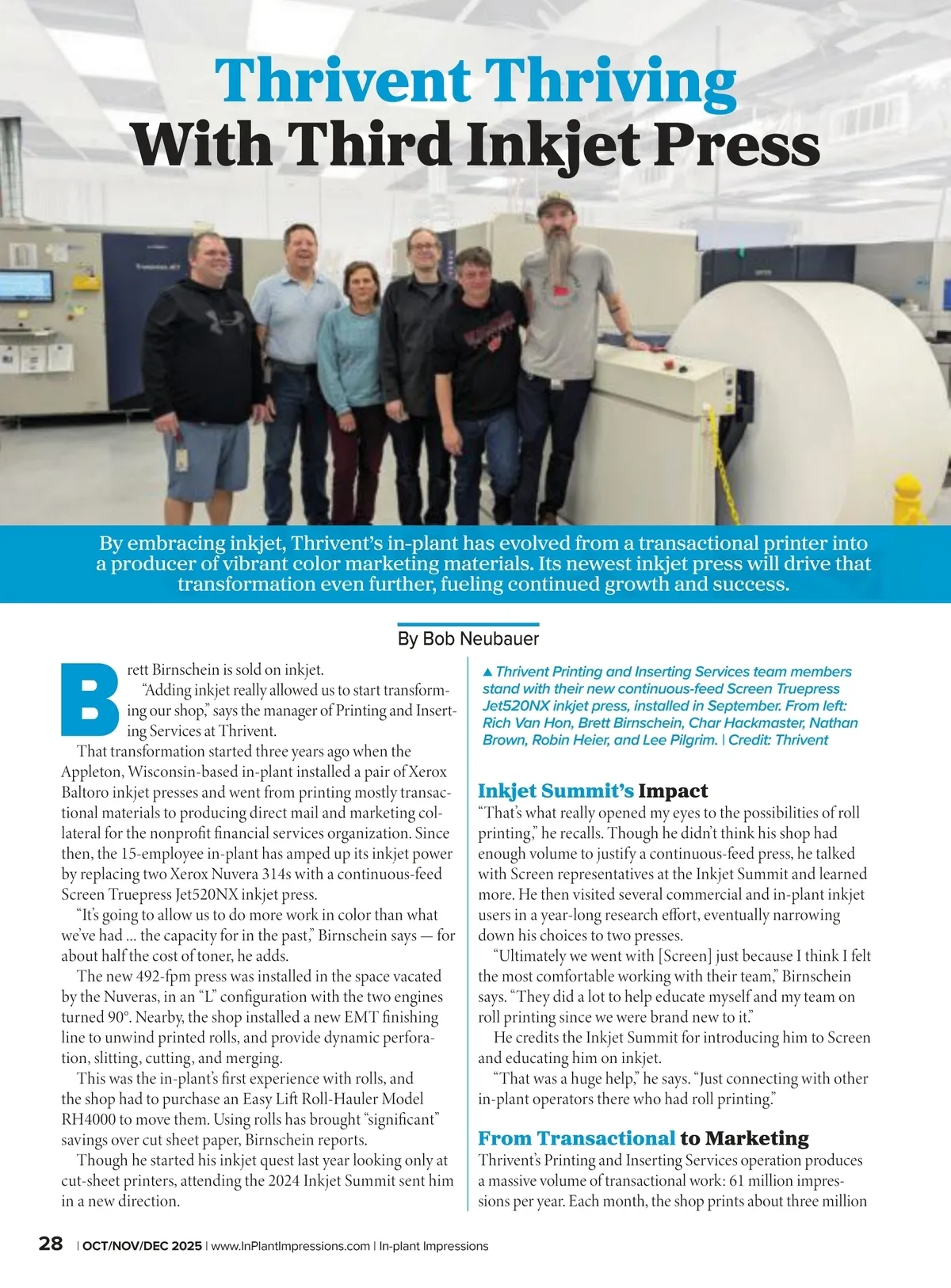 Thrivent Thriving
With Third Inkjet Press

By embracing inkjet, Thrivent's in-plant has evolved from a transactional printer into a producer of vibrant color marketing materials. Its newest inkjet press will drive that transformation even further, fueling continued growth and success.

By Bob Neubauer

Brett Birnschein is sold on inkjet.

"Adding inkjet really allowed us to start transforming our shop," says the manager of Printing and Inserting Services at Thrivent.

That transformation started three years ago when the Appleton, Wisconsin-based in-plant installed a pair of Xerox Baltoro inkjet presses and went from printing mostly transactional materials to producing direct mail and marketing collateral for the nonprofit financial services organization. Since then, the 15-employee in-plant has amped up its inkjet power by replacing two Xerox Nuvera 314s with a continuous-feed Screen Truepress Jet520NX inkjet press.

"It's going to allow us to do more work in color than what we've had ... the capacity for in the past," Birnschein says — for about half the cost of toner, he adds.

The new 492-fpm press was installed in the space vacated by the Nuveras, in an "L" configuration with the two engines turned 90°. Nearby, the shop installed a new EMT finishing line to unwind printed rolls, and provide dynamic perforation, slitting, cutting, and merging.

This was the in-plant's first experience with rolls, and the shop had to purchase an Easy Lift Roll-Hauler Model RH4000 to move them. Using rolls has brought "significant" savings over cut sheet paper, Birnschein reports.

Though he started his inkjet quest last year looking only at cut-sheet printers, attending the 2024 Inkjet Summit sent him in a new direction.

▲ Thrivent Printing and Inserting Services team members stand with their new continuous-feed Screen Truepress Jet520NX inkjet press, installed in September. From left: Rich Van Hon, Brett Birnschein, Char Hackmaster, Nathan Brown, Robin Heier, and Lee Pilgrim. | Credit: Thrivent

Inkjet Summit's Impact
"That's what really opened my eyes to the possibilities of roll printing," he recalls. Though he didn't think his shop had enough volume to justify a continuous-feed press, he talked with Screen representatives at the Inkjet Summit and learned more. He then visited several commercial and in-plant inkjet users in a year-long research effort, eventually narrowing down his choices to two presses.

"Ultimately we went with [Screen] just because I think I felt the most comfortable working with their team," Birnschein says. "They did a lot to help educate myself and my team on roll printing since we were brand new to it."

He credits the Inkjet Summit for introducing him to Screen and educating him on inkjet.

"That was a huge help," he says. "Just connecting with other in-plant operators there who had roll printing."

From Transactional to Marketing
Thrivent's Printing and Inserting Services operation produces a massive volume of transactional work: 61 million impressions per year. Each month, the shop prints about three million

28 | OCT/NOV/DEC 2025 | www.InPlantImpressions.com | In-plant Impressions